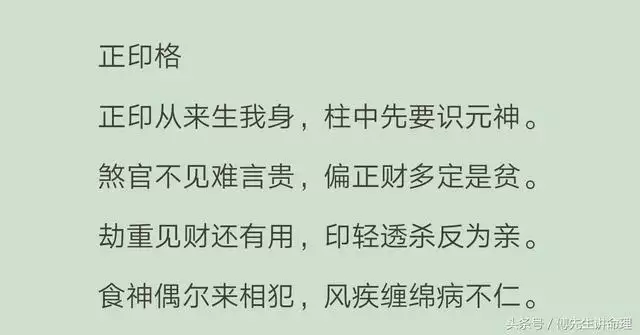 正印格

正印从来生我身，柱中先要识元神。

煞官不见难言贵，偏正财多定是贫。

劫重见财还有用，印轻透杀反为亲。

食神偶尔来相犯，风疾缠绵病不仁。

头条号 / 傅先生讲命理